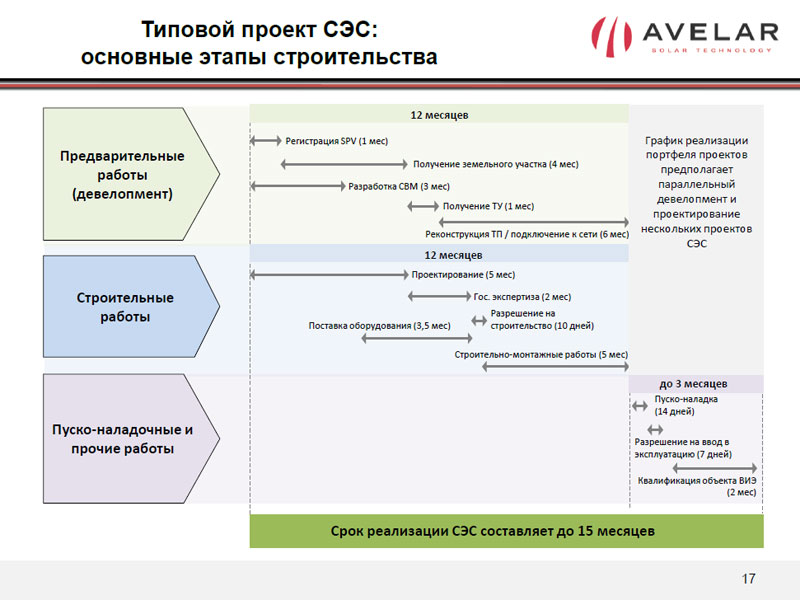 Типовой проект СЭС:
основные этапы строительства

AVELAR
SOLAR TECHNOLOGY

Предварительные работы (девелопмент)

12 месяцев

Регистрация SPV (1 мес)

Получение земельного участка (4 мес)

Разработка СВМ (3 мес)

Получение ТУ (1 мес)

Реконструкция ТП / подключение к сети (6 мес)

График реализации портфеля проектов предполагает параллельный девелопмент и проектирование нескольких проектов СЭС

Строительные работы

12 месяцев

Проектирование (5 мес)

Гос. экспертиза (2 мес)

Поставка оборудования (3,5 мес)

Разрешение на строительство (10 дней)

Строительно-монтажные работы (5 мес)

Пуско-наладочные и прочие работы

до 3 месяцев

Пуско-наладка (14 дней)

Разрешение на ввод в эксплуатацию (7 дней)

Квалификация объекта ВИЭ (2 мес)

Срок реализации СЭС составляет до 15 месяцев

17